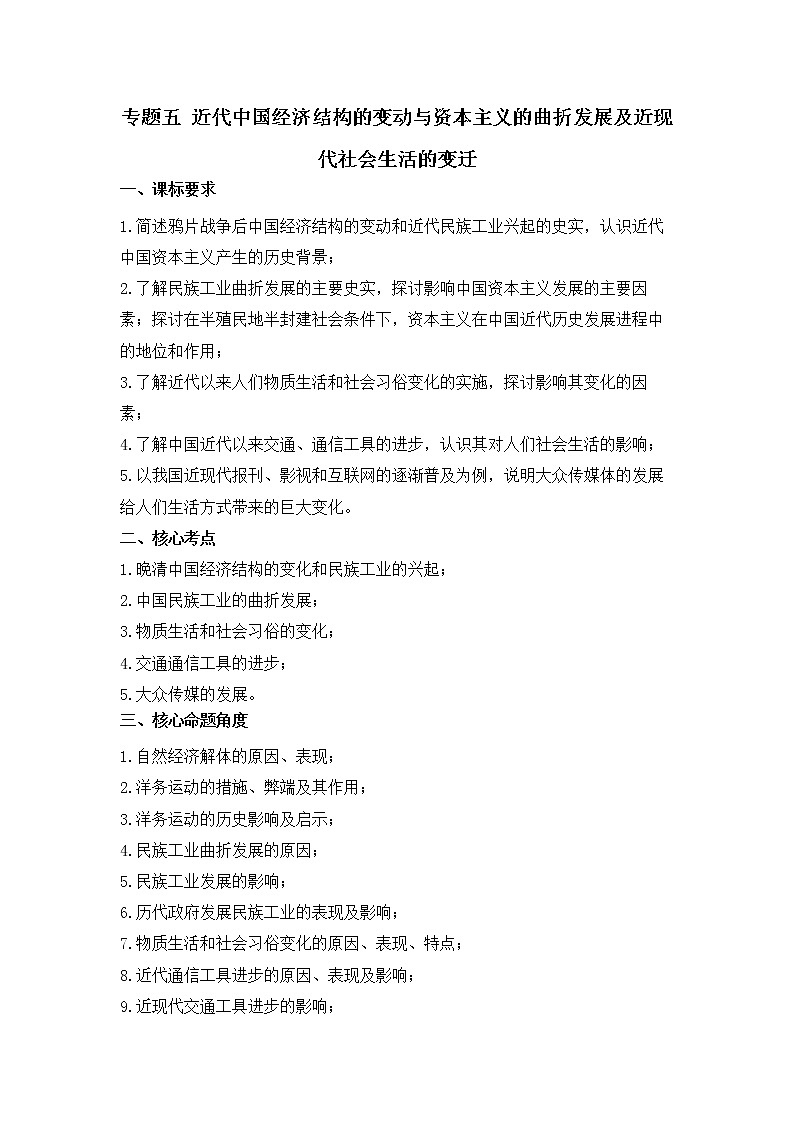 专题五 近代中国经济结构的变动与资本主义的曲折发展及近现代社会生活的变迁

一、课标要求

1.简述鸦片战争后中国经济结构的变动和近代民族工业兴起的史实，认识近代中国资本主义产生的历史背景；

2.了解民族工业曲折发展的主要史实，探讨影响中国资本主义发展的主要因素；探讨在半殖民地半封建社会条件下，资本主义在中国近代历史发展进程中的地位和作用；

3.了解近代以来人们物质生活和社会习俗变化的实施，探讨影响其变化的因素；

4.了解中国近代以来交通、通信工具的进步，认识其对人们社会生活的影响；

5.以我国近现代报刊、影视和互联网的逐渐普及为例，说明大众传媒体的发展给人们生活方式带来的巨大变化。

二、核心考点

1.晚清中国经济结构的变化和民族工业的兴起；

2.中国民族工业的曲折发展；

3.物质生活和社会习俗的变化；

4.交通通信工具的进步；

5.大众传媒的发展。

三、核心命题角度

1.自然经济解体的原因、表现；

2.洋务运动的措施、弊端及其作用；

3.洋务运动的历史影响及启示；

4.民族工业曲折发展的原因；

5.民族工业发展的影响；

6.历代政府发展民族工业的表现及影响；

7.物质生活和社会习俗变化的原因、表现、特点；

8.近代通信工具进步的原因、表现及影响；

9.近现代交通工具进步的影响；